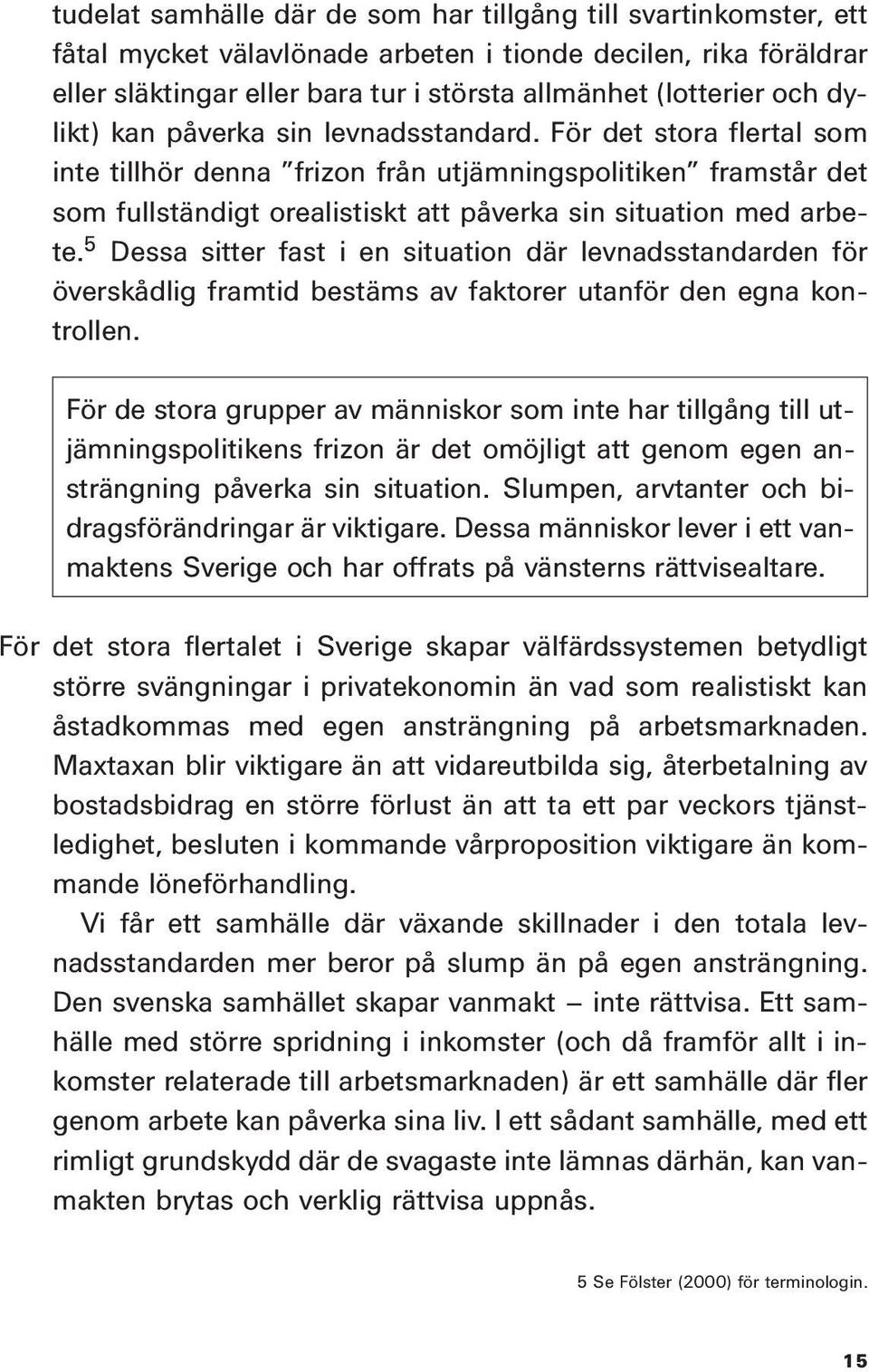 tudelat samhälle där de som har tillgång till svartinkomster, ett fåtal mycket välavlönade arbeten i tionde decilen, rika föräldrar eller släktingar eller bara tur i största allmänhet (lotterier och dylikt) kan påverka sin levnadsstandard. För det stora flertal som inte tillhör denna "frizon från utjämningspolitiken" framstår det som fullständigt orealistiskt att påverka sin situation med arbete.$^5$ Dessa sitter fast i en situation där levnadsstandarden för överskådlig framtid bestäms av faktorer utanför den egna kontrollen.

För de stora grupper av människor som inte har tillgång till utjämningspolitikens frizon är det omöjligt att genom egen ansträngning påverka sin situation. Slumpen, arvtanter och bidragsförändringar är viktigare. Dessa människor lever i ett vanmaktens Sverige och har offrats på vänsterns rättvisealtare.

För det stora flertalet i Sverige skapar välfärdssystemen betydligt större svängningar i privatekonomin än vad som realistiskt kan åstadkommas med egen ansträngning på arbetsmarknaden. Maxtaxan blir viktigare än att vidareutbilda sig, återbetalning av bostadsbidrag en större förlust än att ta ett par veckors tjänstledighet, besluten i kommande vårproposition viktigare än kommande löneförhandling.

Vi får ett samhälle där växande skillnader i den totala levnadsstandarden mer beror på slump än på egen ansträngning. Den svenska samhället skapar vanmakt – inte rättvisa. Ett samhälle med större spridning i inkomster (och då framför allt i inkomster relaterade till arbetsmarknaden) är ett samhälle där fler genom arbete kan påverka sina liv. I ett sådant samhälle, med ett rimligt grundskydd där de svagaste inte lämnas därhän, kan vanmakten brytas och verklig rättvisa uppnås.

5 Se Fölster (2000) för terminologin.

15